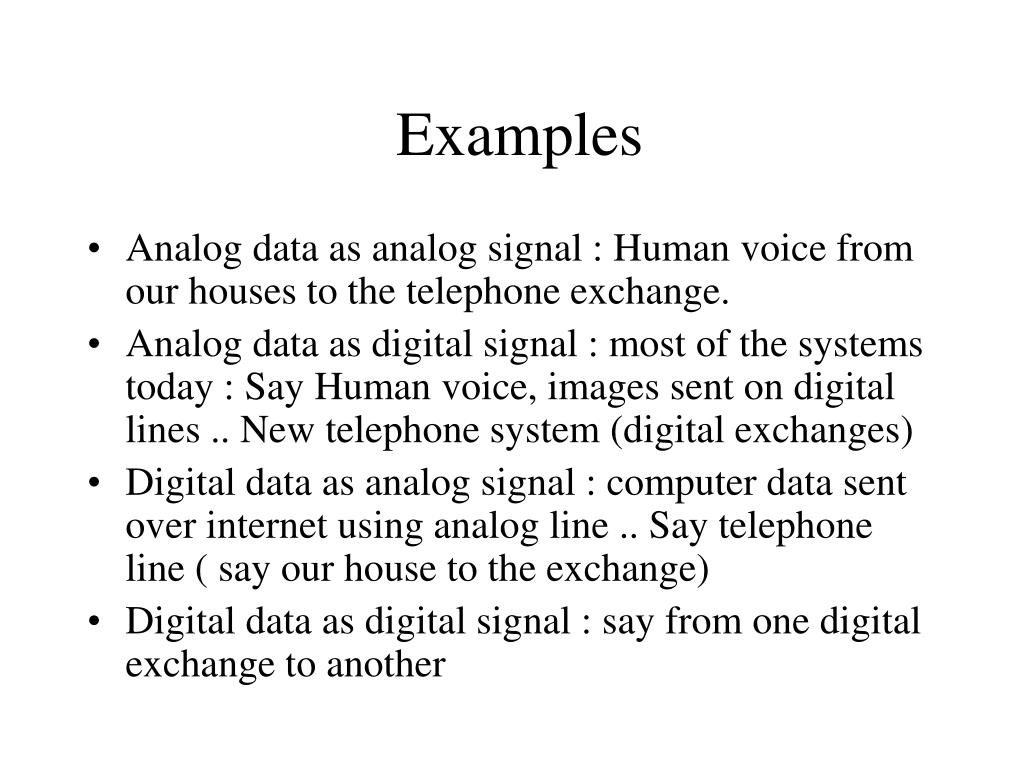 Examples

• Analog data as analog signal : Human voice from our houses to the telephone exchange.
• Analog data as digital signal : most of the systems today : Say Human voice, images sent on digital lines .. New telephone system (digital exchanges)
• Digital data as analog signal : computer data sent over internet using analog line .. Say telephone line ( say our house to the exchange)
• Digital data as digital signal : say from one digital exchange to another